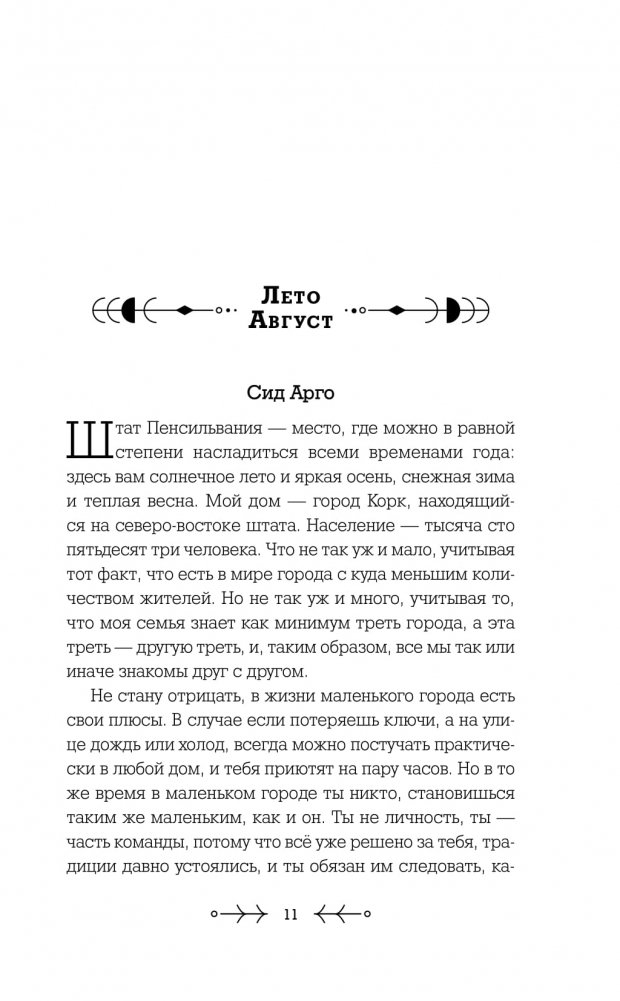 Лето
Август

Сид Арго

Штат Пенсильвания — место, где можно в равной степени насладиться всеми временами года: здесь вам солнечное лето и яркая осень, снежная зима и теплая весна. Мой дом — город Корк, находящийся на северо-востоке штата. Население — тысяча сто пятьдесят три человека. Что не так уж и мало, учитывая тот факт, что есть в мире города с куда меньшим количеством жителей. Но не так уж и много, учитывая то, что моя семья знает как минимум треть города, а эта треть — другую треть, и, таким образом, все мы так или иначе знакомы друг с другом.

Не стану отрицать, в жизни маленького города есть свои плюсы. В случае если потеряешь ключи, а на улице дождь или холод, всегда можно постучать практически в любой дом, и тебя приютят на пару часов. Но в то же время в маленьком городе ты никто, становишься таким же маленьким, как и он. Ты не личность, ты — часть команды, потому что всё уже решено за тебя, традиции давно устоялись, и ты обязан им следовать, ка-

11